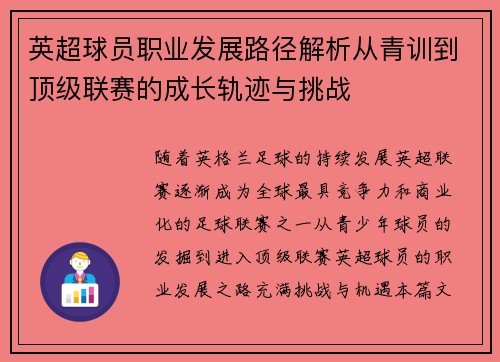 英超球员职业发展路径解析从青训到顶级联赛的成长轨迹与挑战

随着英格兰足球的持续发展英超联赛逐渐成为全球最具竞争力和商业化的足球联赛之一从青少年球员的发掘到进入顶级联赛英超球员的职业发展之路充满挑战与机遇本篇文